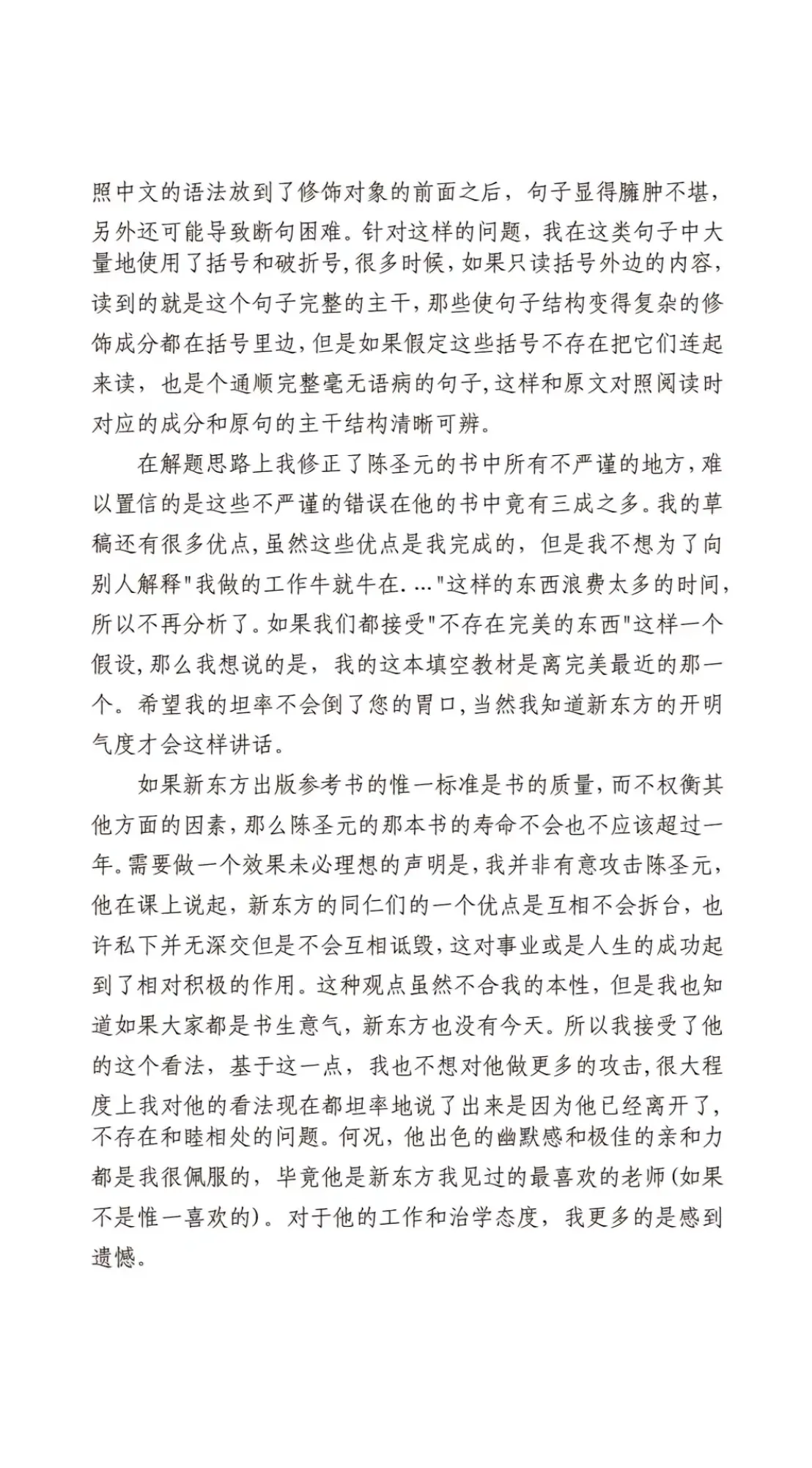 照中文的语法放到了修饰对象的前面之后，句子显得臃肿不堪，另外还可能导致断句困难。针对这样的问题，我在这类句子中大量地使用了括号和破折号，很多时候，如果只读括号外边的内容，读到的就是这个句子完整的主干，那些使句子结构变得复杂的修饰成分都在括号里边，但是如果假定这些括号不存在把它们连起来读，也是个通顺完整毫无语病的句子，这样和原文对照阅读时对应的成分和原句的主干结构清晰可辨。

在解题思路上我修正了陈圣元的书中所有不严谨的地方，难以置信的是这些不严谨的错误在他的书中竟有三成之多。我的草稿还有很多优点，虽然这些优点是我完成的，但是我不想为了向别人解释"我做的工作牛就牛在. ..."这样的东西浪费太多的时间，所以不再分析了。如果我们都接受"不存在完美的东西"这样一个假设，那么我想说的是，我的这本填空教材是离完美最近的那一个。希望我的坦率不会倒了您的胃口，当然我知道新东方的开明气度才会这样讲话。

如果新东方出版参考书的惟一标准是书的质量，而不权衡其他方面的因素，那么陈圣元的那本书的寿命不会也不应该超过一年。需要做一个效果未必理想的声明是，我并非有意攻击陈圣元，他在课上说起，新东方的同仁们的一个优点是互相不会拆台，也许私下并无深交但是不会互相诋毁，这对事业或是人生的成功起到了相对积极的作用。这种观点虽然不合我的本性，但是我也知道如果大家都是书生意气，新东方也没有今天。所以我接受了他的这个看法，基于这一点，我也不想对他做更多的攻击，很大程度上我对他的看法现在都坦率地说了出来是因为他已经离开了，不存在和睦相处的问题。何况，他出色的幽默感和极佳的亲和力都是我很佩服的，毕竟他是新东方我见过的最喜欢的老师(如果不是惟一喜欢的)。对于他的工作和治学态度，我更多的是感到遗憾。